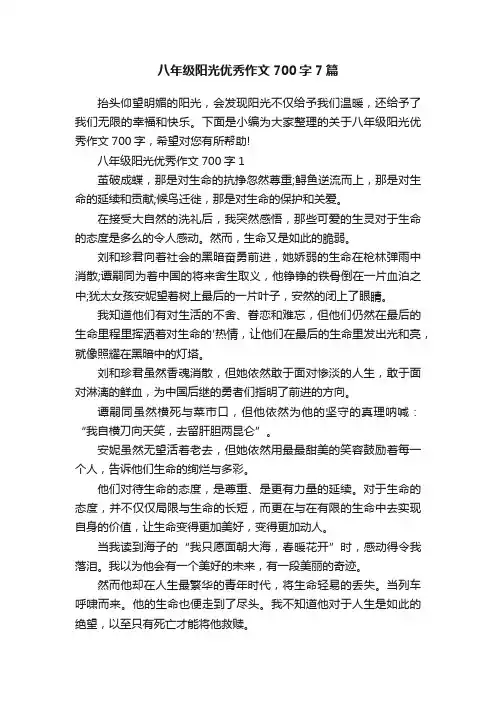 八年级阳光优秀作文 700 字 7 篇

抬头仰望明媚的阳光，会发现阳光不仅给予我们温暖，还给予了我们无限的幸福和快乐。下面是小编为大家整理的关于八年级阳光优秀作文 700 字，希望对您有所帮助!

八年级阳光优秀作文 700 字 1

茧破成蝶，那是对生命的抗挣忽然尊重;鲟鱼逆流而上，那是对生命的延续和贡献;候鸟迁徙，那是对生命的保护和关爱。

在接受大自然的洗礼后，我突然感悟，那些可爱的生灵对于生命的态度是多么的令人感动。然而，生命又是如此的脆弱。

刘和珍君向着社会的黑暗奋勇前进，她娇弱的生命在枪林弹雨中消散;谭嗣同为着中国的将来舍生取义，他铮铮的铁骨倒在一片血泊之中;犹太女孩安妮望着树上最后的一片叶子，安然的闭上了眼睛。

我知道他们有对生活的不舍、眷恋和难忘，但他们仍然在最后的生命里程里挥洒着对生命的'热情，让他们在最后的生命里发出光和亮，就像照耀在黑暗中的灯塔。

刘和珍君虽然香魂消散，但她依然敢于面对惨淡的人生，敢于面对淋漓的鲜血，为中国后继的勇者们指明了前进的方向。

谭嗣同虽然横死与菜市口，但他依然为他的坚守的真理呐喊：“我自横刀向天笑，去留肝胆两昆仑”。

安妮虽然无望活着老去，但她依然用最最甜美的笑容鼓励着每一个人，告诉他们生命的绚烂与多彩。

他们对待生命的态度，是尊重、是更有力量的延续。对于生命的态度，并不仅仅局限与生命的长短，而更在与在有限的生命中去实现自身的价值，让生命变得更加美好，变得更加动人。

当我读到海子的“我只愿面朝大海，春暖花开”时，感动得令我落泪。我以为他会有一个美好的未来，有一段美丽的奇迹。

然而他却在人生最繁华的青年时代，将生命轻易的丢失。当列车呼啸而来。他的生命也便走到了尽头。我不知道他对于人生是如此的绝望，以至只有死亡才能将他救赎。